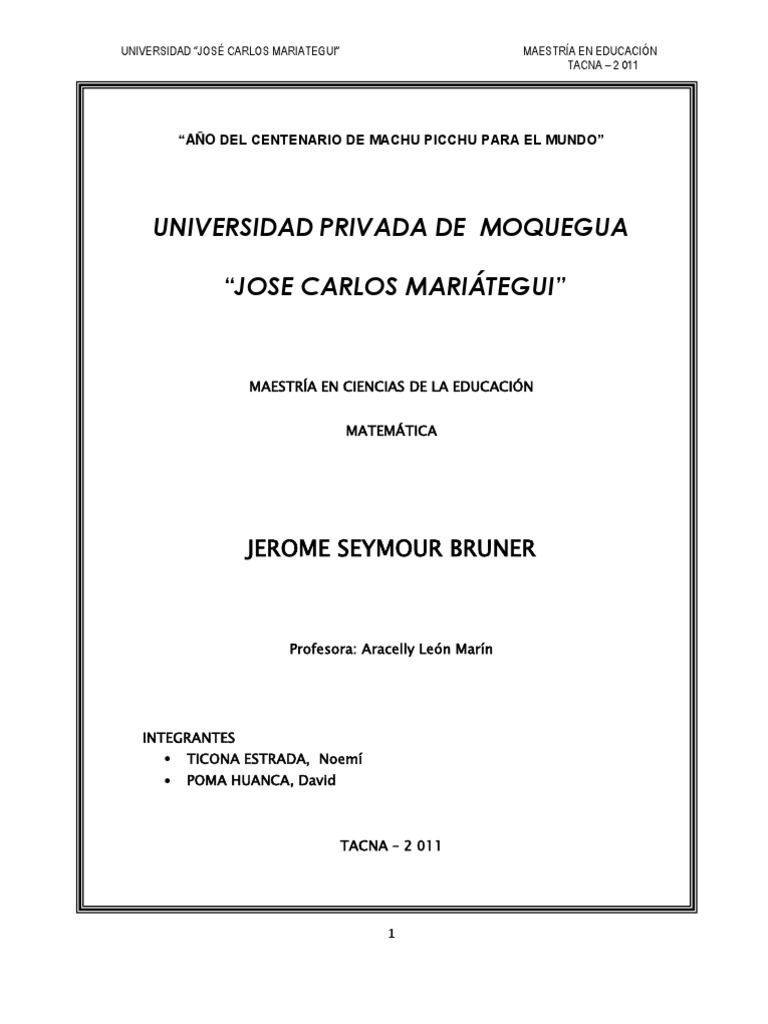 UNIVERSIDAD "JOSÉ CARLOS MARIATEGUI"

MAESTRÍA EN EDUCACIÓN
TACNA – 2 011

"AÑO DEL CENTENARIO DE MACHU PICCHU PARA EL MUNDO"

UNIVERSIDAD PRIVADA DE MOQUEGUA

"JOSE CARLOS MARIÁTEGUI"

MAESTRÍA EN CIENCIAS DE LA EDUCACIÓN

MATEMÁTICA

JEROME SEYMOUR BRUNER

Profesora: Aracelly León Marín

INTEGRANTES
• TICONA ESTRADA, Noemí
• POMA HUANCA, David

TACNA – 2 011

1